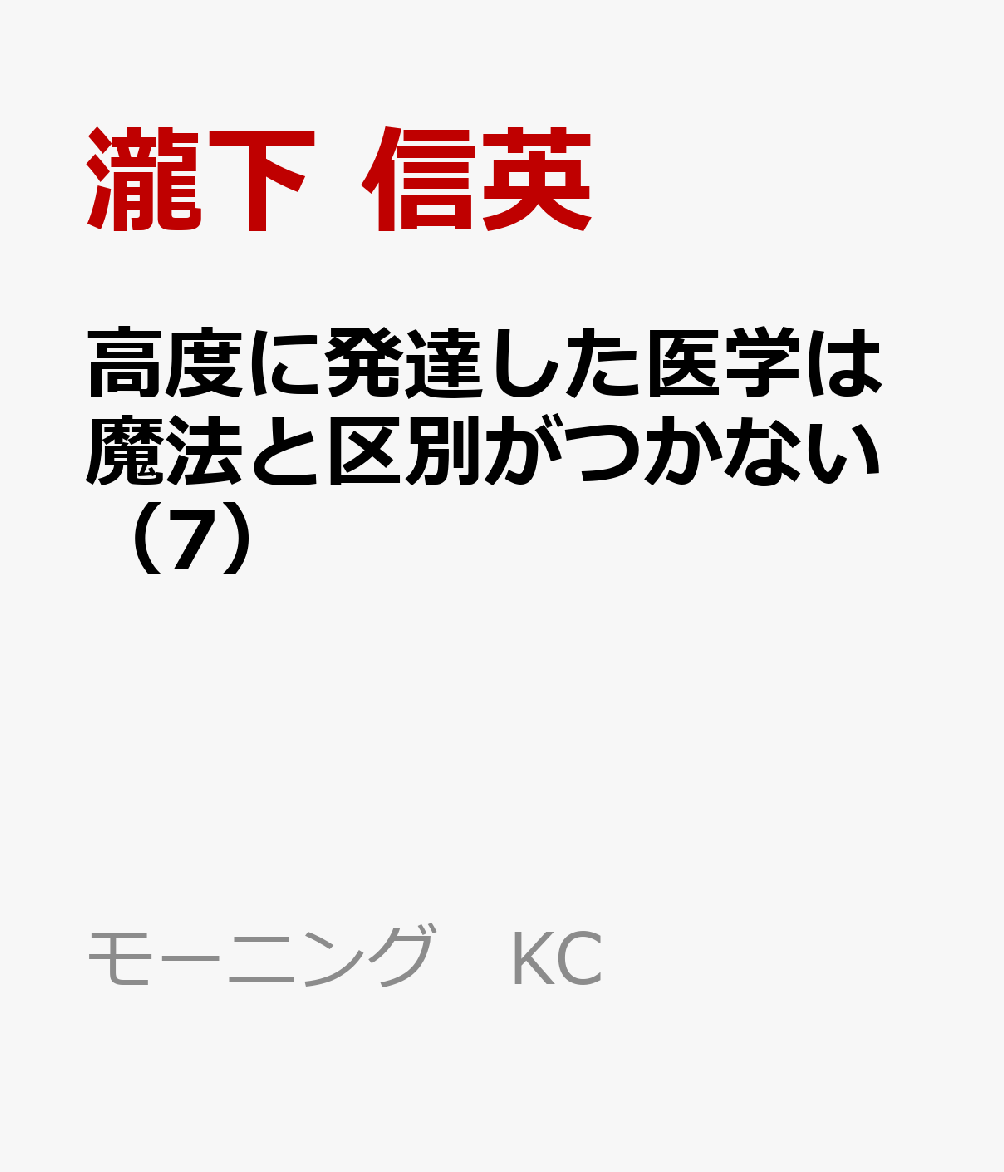 瀧下 信英

高度に発達した医学は魔法と区別がつかない（7）

モーニング KC